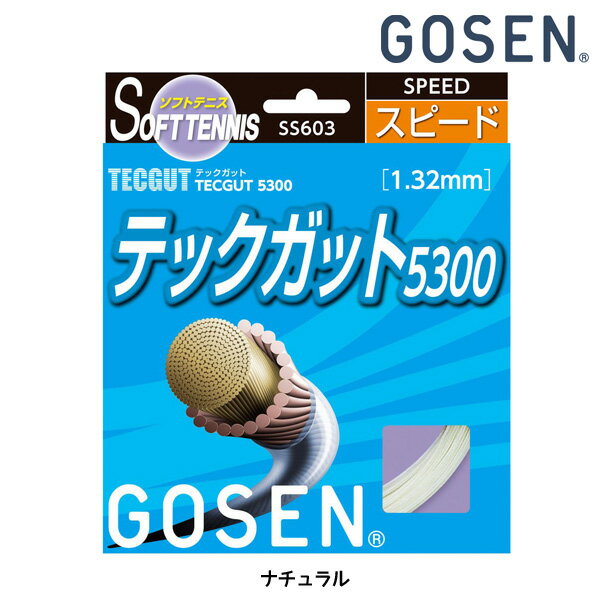 GOSEN®

ソフトテニス
SOFT TENNIS

SS603

SPEED
スピード

TECGUT テックガット
TECGUT 5300

[1.32mm]

テックガット5300

GOSEN®

ナチュラル